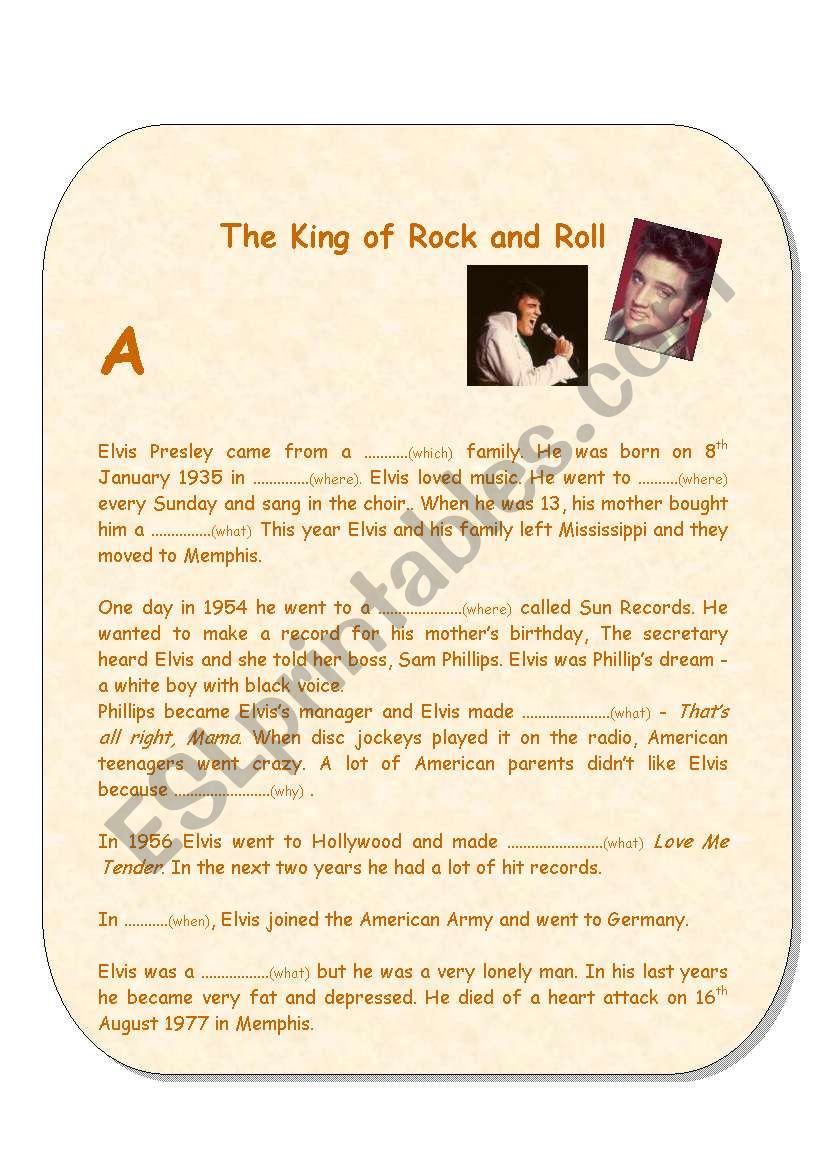 The King of Rock and Roll

A

Elvis Presley came from a ...........(which) family. He was born on 8$^{th}$ January 1935 in ..............(where). Elvis loved music. He went to ..........(where) every Sunday and sang in the choir.. When he was 13, his mother bought him a ...............(what) This year Elvis and his family left Mississippi and they moved to Memphis.

One day in 1954 he went to a .....................(where) called Sun Records. He wanted to make a record for his mother's birthday, The secretary heard Elvis and she told her boss, Sam Phillips. Elvis was Phillip's dream - a white boy with black voice.
Phillips became Elvis's manager and Elvis made ......................(what) - That's all right, Mama. When disc jockeys played it on the radio, American teenagers went crazy. A lot of American parents didn't like Elvis because ........................(why) .

In 1956 Elvis went to Hollywood and made ........................(what) Love Me Tender. In the next two years he had a lot of hit records.

In ...........(when), Elvis joined the American Army and went to Germany.

Elvis was a .................(what) but he was a very lonely man. In his last years he became very fat and depressed. He died of a heart attack on 16$^{th}$ August 1977 in Memphis.

ESLprintables.com